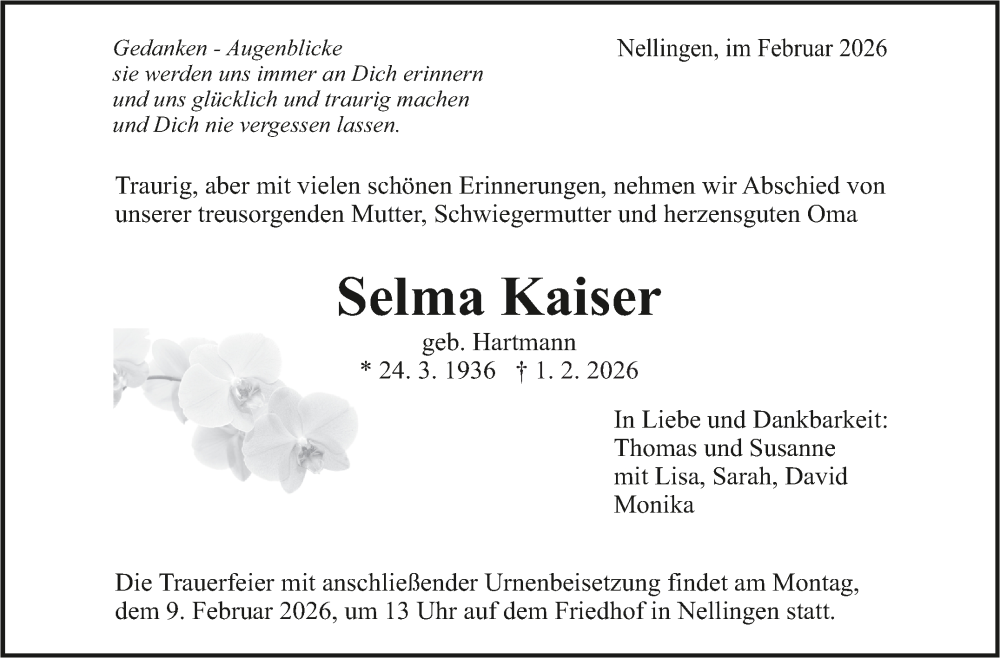 Gedanken - Augenblicke
sie werden uns immer an Dich erinnern
und uns glücklich und traurig machen
und Dich nie vergessen lassen.

Nellingen, im Februar 2026

Traurig, aber mit vielen schönen Erinnerungen, nehmen wir Abschied von unserer treusorgenden Mutter, Schwiegermutter und herzensguten Oma

Selma Kaiser

geb. Hartmann
* 24. 3. 1936 † 1. 2. 2026

In Liebe und Dankbarkeit:
Thomas und Susanne
mit Lisa, Sarah, David
Monika

Die Trauerfeier mit anschließender Urnenbeisetzung findet am Montag, dem 9. Februar 2026, um 13 Uhr auf dem Friedhof in Nellingen statt.